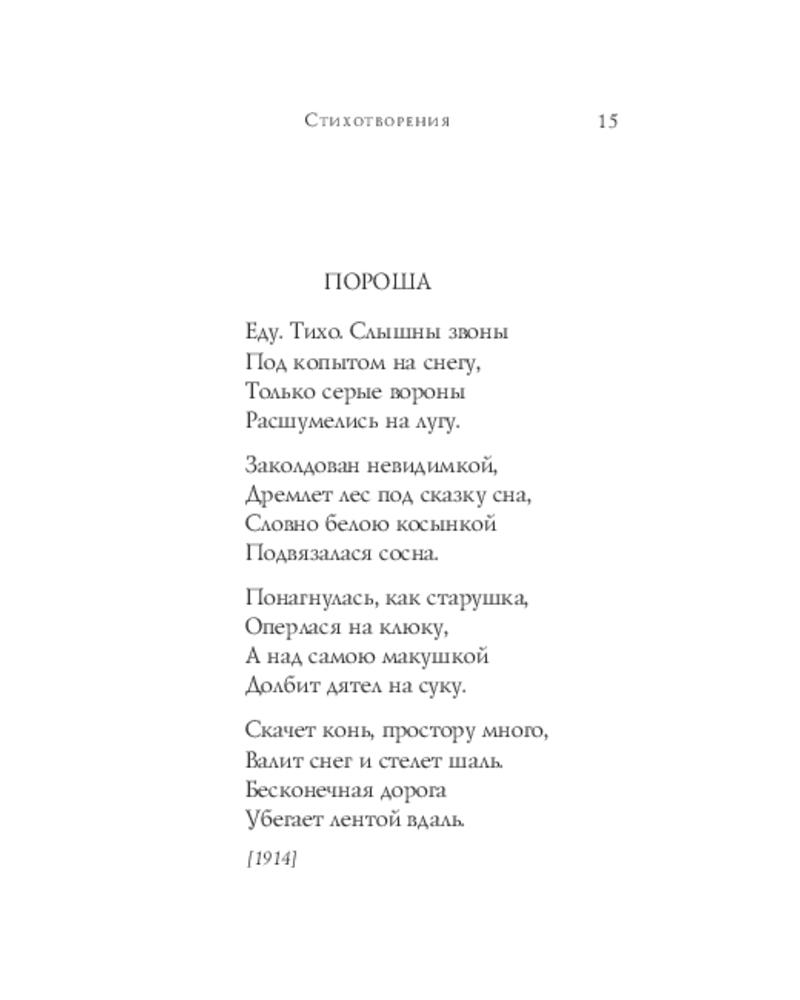 Стихотворения 15

ПОРОША

Еду. Тихо. Слышны звоны
Под копытом на снегу,
Только серые вороны
Расшумелись на лугу.

Заколдован невидимкой,
Дремлет лес под сказку сна,
Словно белою косынкой
Подвязалася сосна.

Понагнулась, как старушка,
Оперлася на клюку,
А над самою макушкой
Долбит дятел на суку.

Скачет конь, простору много,
Валит снег и стелет шаль.
Бесконечная дорога
Убегает лентой вдаль.

[1914]